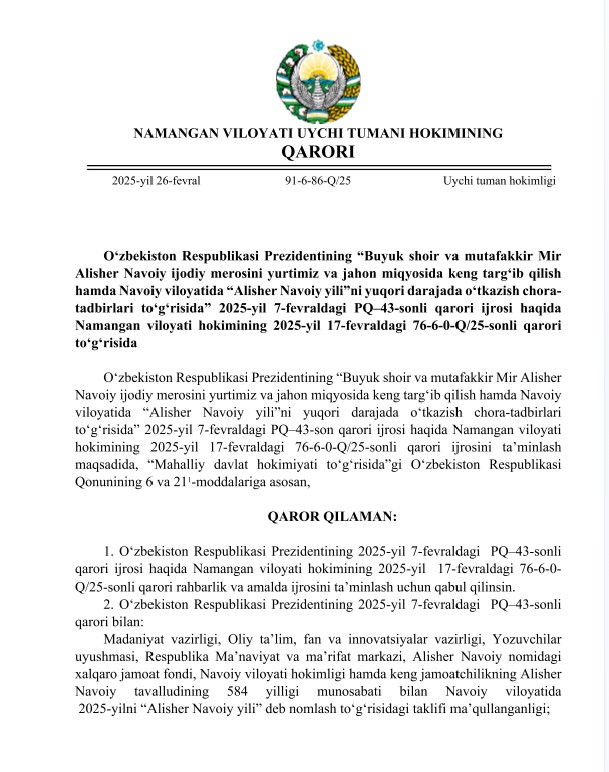 NAMANGAN VILOYATI UYCHI TUMANI HOKIMINING
QARORI

2025-yil 26-fevral    91-6-86-Q/25    Uychi tuman hokimligi

O‘zbekiston Respublikasi Prezidentining “Buyuk shoir va mutafakkir Mir Alisher Navoiy ijodiy merosini yurtimiz va jahon miqyosida keng targ‘ib qilish hamda Navoiy viloyatida “Alisher Navoiy yili”ni yuqori darajada o‘tkazish chora-tadbirlari to‘g‘risida” 2025-yil 7-fevraldagi PQ–43-sonli qarori ijrosi haqida Namangan viloyati hokimining 2025-yil 17-fevraldagi 76-6-0-Q/25-sonli qarori to‘g‘risida

O‘zbekiston Respublikasi Prezidentining “Buyuk shoir va mutafakkir Mir Alisher Navoiy ijodiy merosini yurtimiz va jahon miqyosida keng targ‘ib qilish hamda Navoiy viloyatida “Alisher Navoiy yili”ni yuqori darajada o‘tkazish chora-tadbirlari to‘g‘risida” 2025-yil 7-fevraldagi PQ–43-son qarori ijrosi haqida Namangan viloyati hokimining 2025-yil 17-fevraldagi 76-6-0-Q/25-sonli qarori ijrosini ta’minlash maqsadida, “Mahalliy davlat hokimiyati to‘g‘risida”gi O‘zbekiston Respublikasi Qonunining 6 va $21^1$-moddalariga asosan,

QAROR QILAMAN:

1. O‘zbekiston Respublikasi Prezidentining 2025-yil 7-fevraldagi PQ–43-sonli qarori ijrosi haqida Namangan viloyati hokimining 2025-yil 17-fevraldagi 76-6-0-Q/25-sonli qarori rahbarlik va amalda ijrosini ta’minlash uchun qabul qilinsin.

2. O‘zbekiston Respublikasi Prezidentining 2025-yil 7-fevraldagi PQ–43-sonli qarori bilan:

Madaniyat vazirligi, Oliy ta’lim, fan va innovatsiyalar vazirligi, Yozuvchilar uyushmasi, Respublika Ma’naviyat va ma’rifat markazi, Alisher Navoiy nomidagi xalqaro jamoat fondi, Navoiy viloyati hokimligi hamda keng jamoatchilikning Alisher Navoiy tavalludining 584 yilligi munosabati bilan Navoiy viloyatida 2025-yilni “Alisher Navoiy yili” deb nomlash to‘g‘risidagi taklifi ma’qullanganligi;